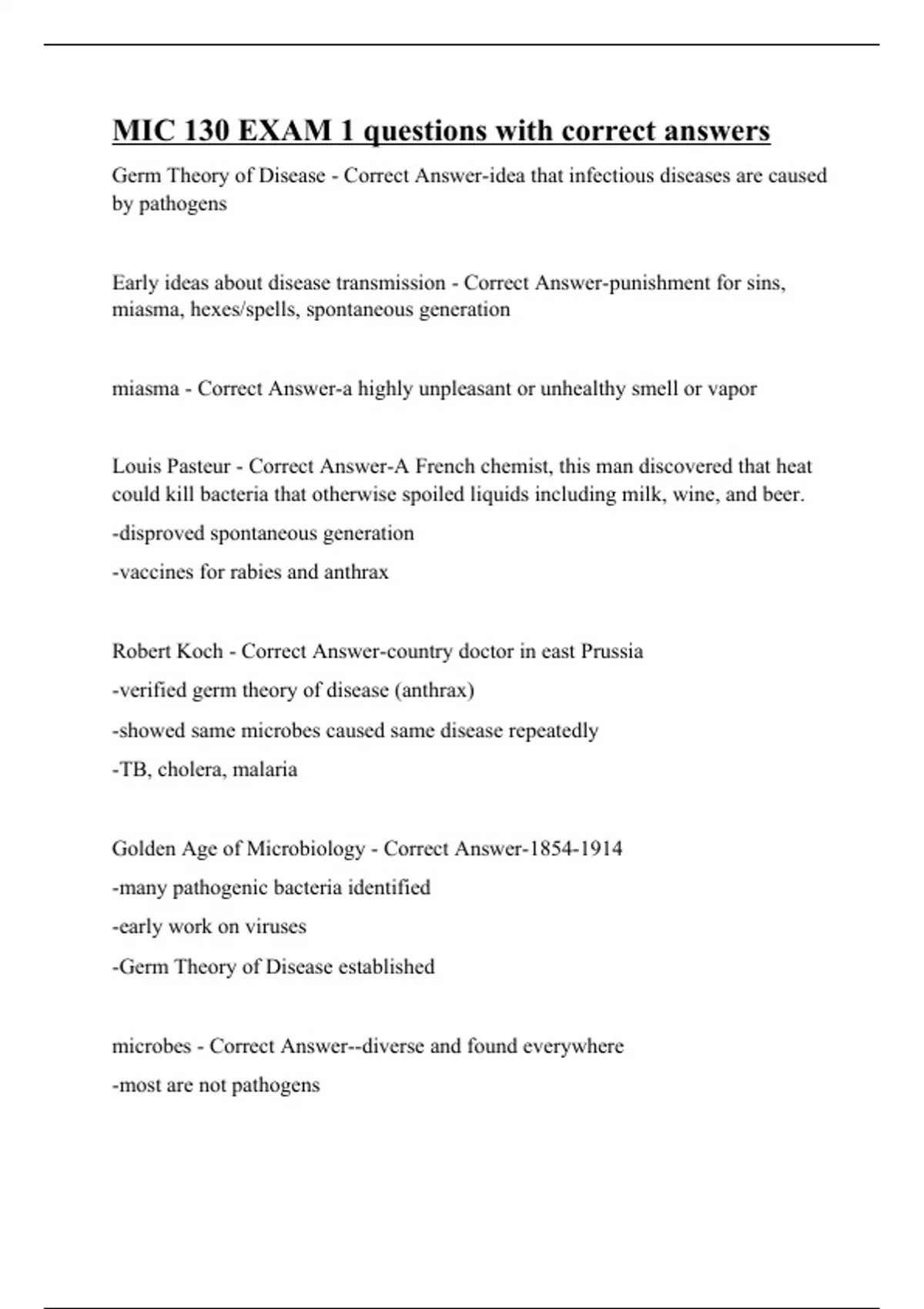 MIC 130 EXAM 1 questions with correct answers

Germ Theory of Disease - Correct Answer-idea that infectious diseases are caused by pathogens

Early ideas about disease transmission - Correct Answer-punishment for sins, miasma, hexes/spells, spontaneous generation

miasma - Correct Answer-a highly unpleasant or unhealthy smell or vapor

Louis Pasteur - Correct Answer-A French chemist, this man discovered that heat could kill bacteria that otherwise spoiled liquids including milk, wine, and beer.

-disproved spontaneous generation

-vaccines for rabies and anthrax

Robert Koch - Correct Answer-country doctor in east Prussia

-verified germ theory of disease (anthrax)

-showed same microbes caused same disease repeatedly

-TB, cholera, malaria

Golden Age of Microbiology - Correct Answer-1854-1914

-many pathogenic bacteria identified

-early work on viruses

-Germ Theory of Disease established

microbes - Correct Answer--diverse and found everywhere

-most are not pathogens